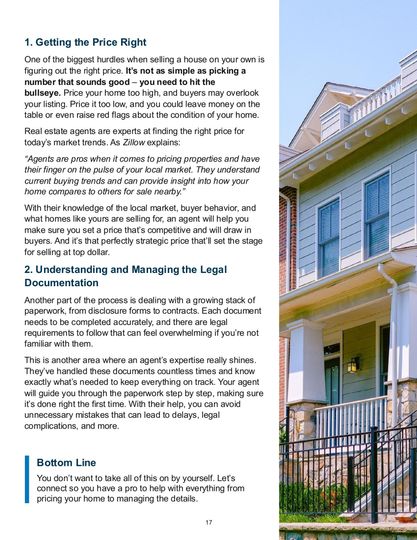 1. Getting the Price Right

One of the biggest hurdles when selling a house on your own is figuring out the right price. It's not as simple as picking a number that sounds good – you need to hit the bullseye. Price your home too high, and buyers may overlook your listing. Price it too low, and you could leave money on the table or even raise red flags about the condition of your home.

Real estate agents are experts at finding the right price for today's market trends. As Zillow explains:

"Agents are pros when it comes to pricing properties and have their finger on the pulse of your local market. They understand current buying trends and can provide insight into how your home compares to others for sale nearby."

With their knowledge of the local market, buyer behavior, and what homes like yours are selling for, an agent will help you make sure you set a price that's competitive and will draw in buyers. And it's that perfectly strategic price that'll set the stage for selling at top dollar.

2. Understanding and Managing the Legal Documentation

Another part of the process is dealing with a growing stack of paperwork, from disclosure forms to contracts. Each document needs to be completed accurately, and there are legal requirements to follow that can feel overwhelming if you're not familiar with them.

This is another area where an agent's expertise really shines. They've handled these documents countless times and know exactly what's needed to keep everything on track. Your agent will guide you through the paperwork step by step, making sure it's done right the first time. With their help, you can avoid unnecessary mistakes that can lead to delays, legal complications, and more.

Bottom Line

You don't want to take all of this on by yourself. Let's connect so you have a pro to help with everything from pricing your home to managing the details.

17